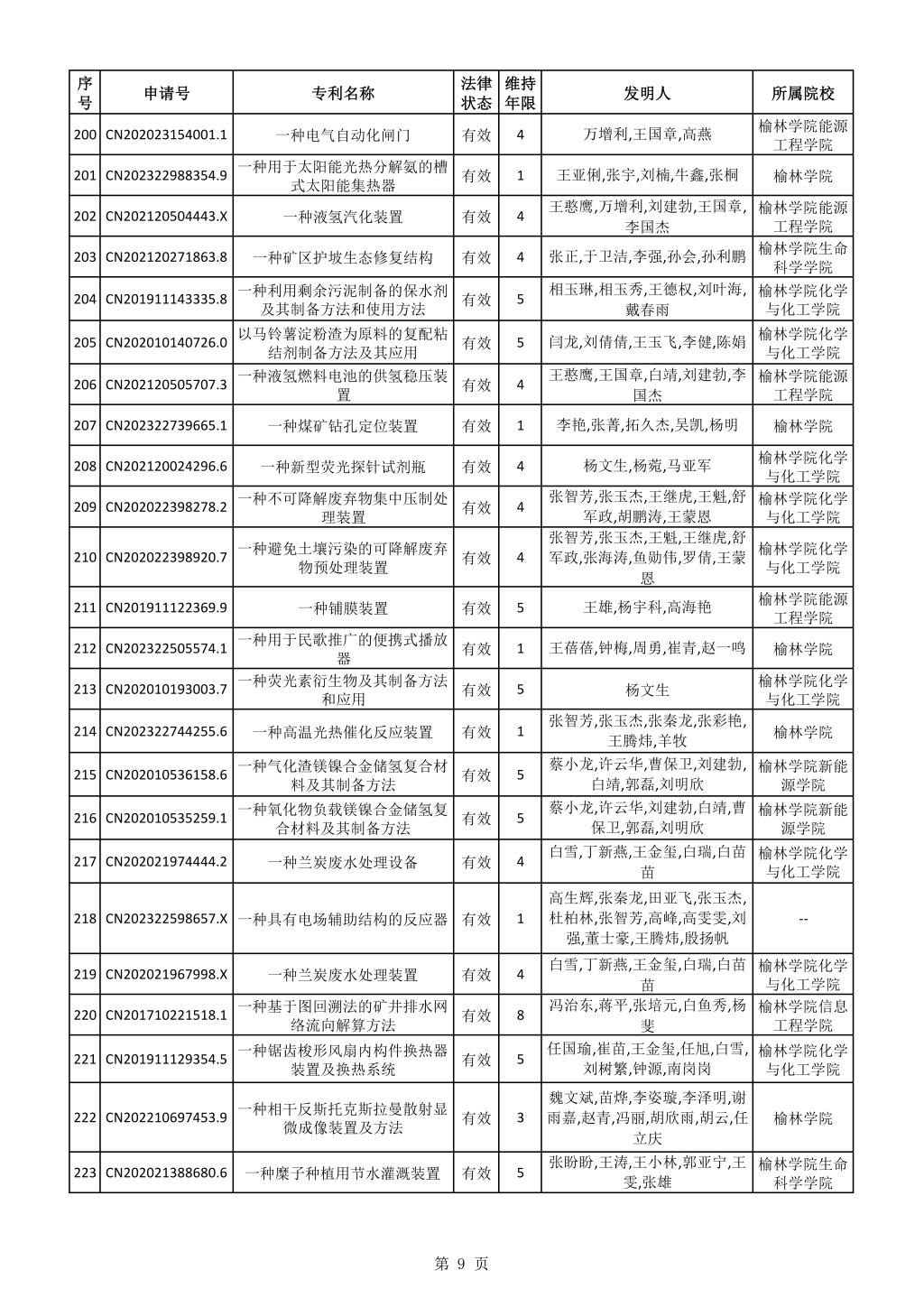 | 序号 | 申请号 | 专利名称 | 法律状态 | 维持年限 | 发明人 | 所属院校 |
|---|---|---|---|---|---|---|
| 200 | CN202023154001.1 | 一种电气自动化闸门 | 有效 | 4 | 万增利,王国章,高燕 | 榆林学院能源工程学院 |
| 201 | CN202322988354.9 | 一种用于太阳能光热分解氨的槽式太阳能集热器 | 有效 | 1 | 王亚俐,张宇,刘楠,牛鑫,张桐 | 榆林学院 |
| 202 | CN202120504443.X | 一种液氢汽化装置 | 有效 | 4 | 王憨鹰,万增利,刘建勃,王国章,李国杰 | 榆林学院能源工程学院 |
| 203 | CN202120271863.8 | 一种矿区护坡生态修复结构 | 有效 | 4 | 张正,于卫洁,李强,孙会,孙利鹏 | 榆林学院生命科学学院 |
| 204 | CN201911143335.8 | 一种利用剩余污泥制备的保水剂及其制备方法和使用方法 | 有效 | 5 | 相玉琳,相玉秀,王德权,刘叶海,戴春雨 | 榆林学院化学与化工学院 |
| 205 | CN202010140726.0 | 以马铃薯淀粉渣为原料的复配粘结剂制备方法及其应用 | 有效 | 5 | 闫龙,刘倩倩,王玉飞,李健,陈娟 | 榆林学院化学与化工学院 |
| 206 | CN202120505707.3 | 一种液氢燃料电池的供氢稳压装置 | 有效 | 4 | 王憨鹰,王国章,白靖,刘建勃,李国杰 | 榆林学院能源工程学院 |
| 207 | CN202322739665.1 | 一种煤矿钻孔定位装置 | 有效 | 1 | 李艳,张菁,拓久杰,吴凯,杨明 | 榆林学院 |
| 208 | CN202120024296.6 | 一种新型荧光探针试剂瓶 | 有效 | 4 | 杨文生,杨菀,马亚军 | 榆林学院化学与化工学院 |
| 209 | CN202022398278.2 | 一种不可降解废弃物集中压制处理装置 | 有效 | 4 | 张智芳,张玉杰,王继虎,王魁,舒军政,胡鹏涛,王蒙恩 | 榆林学院化学与化工学院 |
| 210 | CN202022398920.7 | 一种避免土壤污染的可降解废弃物预处理装置 | 有效 | 4 | 张智芳,张玉杰,王魁,王继虎,舒军政,张海涛,鱼勋伟,罗倩,王蒙恩 | 榆林学院化学与化工学院 |
| 211 | CN201911122369.9 | 一种铺膜装置 | 有效 | 5 | 王雄,杨宇科,高海艳 | 榆林学院能源工程学院 |
| 212 | CN202322505574.1 | 一种用于民歌推广的便携式播放器 | 有效 | 1 | 王蓓蓓,钟梅,周勇,崔青,赵一鸣 | 榆林学院 |
| 213 | CN202010193003.7 | 一种荧光素衍生物及其制备方法和应用 | 有效 | 5 | 杨文生 | 榆林学院化学与化工学院 |
| 214 | CN202322744255.6 | 一种高温光热催化反应装置 | 有效 | 1 | 张智芳,张玉杰,张秦龙,张彩艳,王腾炜,羊牧 | 榆林学院 |
| 215 | CN202010536158.6 | 一种气化渣镁镍合金储氢复合材料及其制备方法 | 有效 | 5 | 蔡小龙,许云华,曹保卫,刘建勃,白靖,郭磊,刘明欣 | 榆林学院新能源学院 |
| 216 | CN202010535259.1 | 一种氧化物负载镁镍合金储氢复合材料及其制备方法 | 有效 | 5 | 蔡小龙,许云华,刘建勃,白靖,曹保卫,郭磊,刘明欣 | 榆林学院新能源学院 |
| 217 | CN202021974444.2 | 一种兰炭废水处理设备 | 有效 | 4 | 白雪,丁新燕,王金玺,白瑞,白苗苗 | 榆林学院化学与化工学院 |
| 218 | CN202322598657.X | 一种具有电场辅助结构的反应器 | 有效 | 1 | 高生辉,张秦龙,田亚飞,张玉杰,杜柏林,张智芳,高峰,高雯雯,刘强,董士豪,王腾炜,殷扬帆 | -- |
| 219 | CN202021967998.X | 一种兰炭废水处理装置 | 有效 | 4 | 白雪,丁新燕,王金玺,白瑞,白苗苗 | 榆林学院化学与化工学院 |
| 220 | CN201710221518.1 | 一种基于图回溯法的矿井排水网络流向解算方法 | 有效 | 8 | 冯治东,蒋平,张培元,白鱼秀,杨斐 | 榆林学院信息工程学院 |
| 221 | CN201911129354.5 | 一种锯齿梭形风扇内构件换热器装置及换热系统 | 有效 | 5 | 任国瑜,崔苗,王金玺,任旭,白雪,刘树繁,钟源,南岗岗 | 榆林学院化学与化工学院 |
| 222 | CN202210697453.9 | 一种相干反斯托克斯拉曼散射显微成像装置及方法 | 有效 | 3 | 魏文斌,苗烨,李姿璇,李泽明,谢雨嘉,赵青,冯丽,胡欣雨,胡云,任立庆 | 榆林学院 |
| 223 | CN202021388680.6 | 一种糜子种植用节水灌溉装置 | 有效 | 5 | 张盼盼,王涛,王小林,郭亚宁,王雯,张雄 | 榆林学院生命科学学院 |

第 9 页